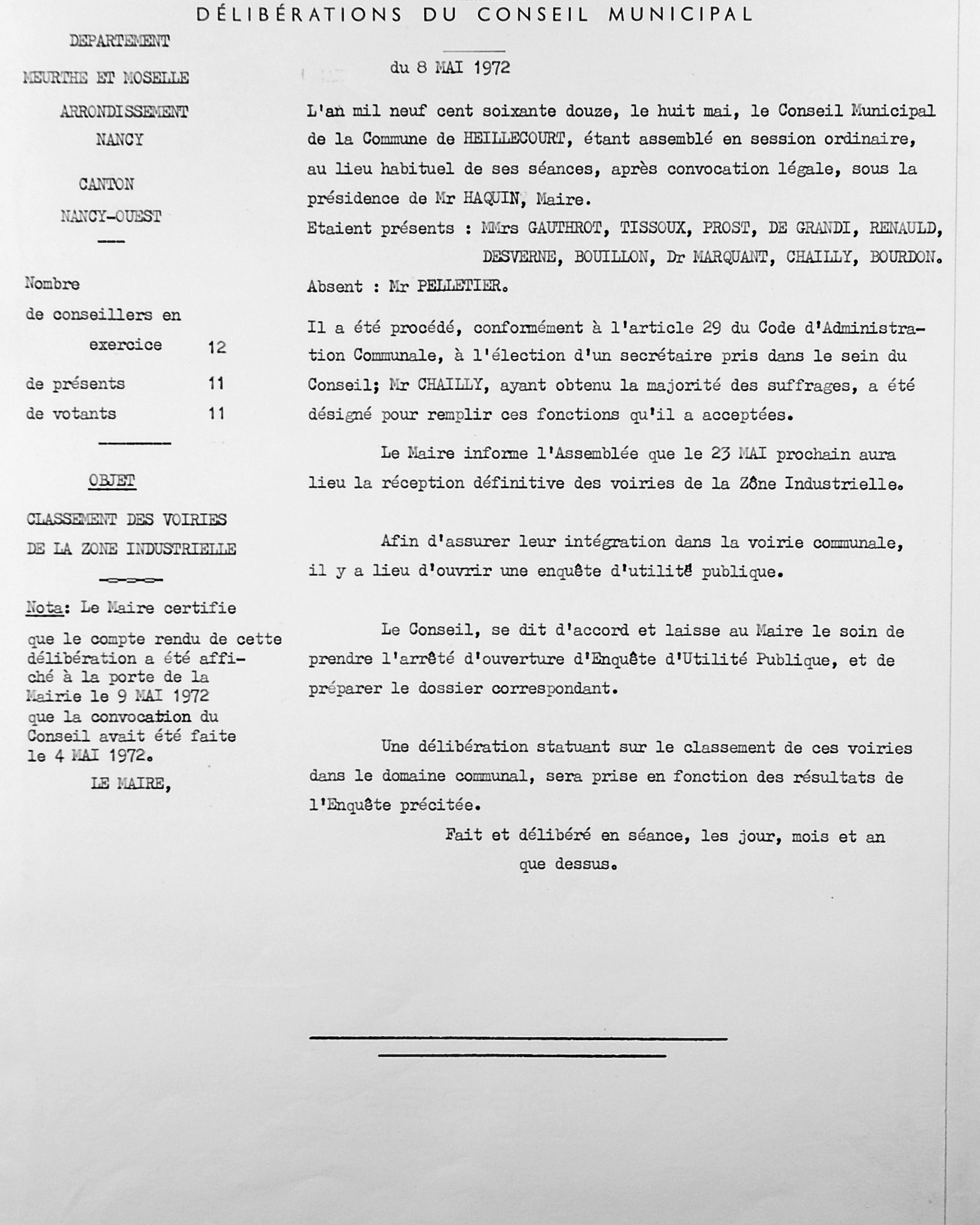 DÉLIBÉRATIONS DU CONSEIL MUNICIPAL

DEPARTEMENT

MEURTHE ET MOSELLE

ARRONDISSEMENT

NANCY

CANTON

NANCY-OUEST

Nombre

de conseillers en exercice 12

de présents 11

de votants 11

OBJET

CLASSEMENT DES VOIRIES DE LA ZONE INDUSTRIELLE

Nota: Le Maire certifie que le compte rendu de cette délibération a été affiché à la porte de la Mairie le 9 MAI 1972 que la convocation du Conseil avait été faite le 4 MAI 1972.

LE MAIRE,

du 8 MAI 1972

L'an mil neuf cent soixante douze, le huit mai, le Conseil Municipal de la Commune de HEILLECOURT, étant assemblé en session ordinaire, au lieu habituel de ses séances, après convocation légale, sous la présidence de Mr HAQUIN, Maire.

Etaient présents : MMrs GAUTHROT, TISSOUX, PROST, DE GRANDI, RENAULD, DESVERNE, BOUILLON, Dr MARQUANT, CHAILLY, BOURDON.

Absent : Mr PELLETIER.

Il a été procédé, conformément à l'article 29 du Code d'Administration Communale, à l'élection d'un secrétaire pris dans le sein du Conseil; Mr CHAILLY, ayant obtenu la majorité des suffrages, a été désigné pour remplir ces fonctions qu'il a acceptées.

Le Maire informe l'Assemblée que le 23 MAI prochain aura lieu la réception définitive des voiries de la Zône Industrielle.

Afin d'assurer leur intégration dans la voirie communale, il y a lieu d'ouvrir une enquête d'utilité publique.

Le Conseil, se dit d'accord et laisse au Maire le soin de prendre l'arrêté d'ouverture d'Enquête d'Utilité Publique, et de préparer le dossier correspondant.

Une délibération statuant sur le classement de ces voiries dans le domaine communal, sera prise en fonction des résultats de l'Enquête précitée.

Fait et délibéré en séance, les jour, mois et an que dessus.